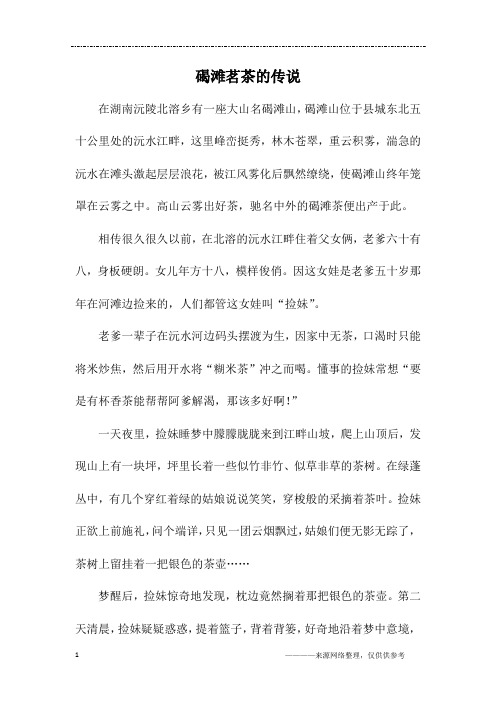 碣滩茗茶的传说

在湖南沅陵北溶乡有一座大山名碣滩山，碣滩山位于县城东北五十公里处的沅水江畔，这里峰峦挺秀，林木苍翠，重云积雾，湍急的沅水在滩头激起层层浪花，被江风雾化后飘然缭绕，使碣滩山终年笼罩在云雾之中。高山云雾出好茶，驰名中外的碣滩茶便出产于此。

相传很久很久以前，在北溶的沅水江畔住着父女俩，老爹六十有八，身板硬朗。女儿年方十八，模样俊俏。因这女娃是老爹五十岁那年在河滩边捡来的，人们都管这女娃叫“捡妹”。

老爹一辈子在沅水河边码头摆渡为生，因家中无茶，口渴时只能将米炒焦，然后用开水将“糊米茶”冲之而喝。懂事的捡妹常想“要是有杯香茶能帮帮阿爹解渴，那该多好啊!”

一天夜里，捡妹睡梦中朦朦胧胧来到江畔山坡，爬上山顶后，发现山上有一块坪，坪里长着一些似竹非竹、似草非草的茶树。在绿蓬丛中，有几个穿红着绿的姑娘说说笑笑，穿梭般的采摘着茶叶。捡妹正欲上前施礼，问个端详，只见一团云烟飘过，姑娘们便无影无踪了，茶树上留挂着一把银色的茶壶……

梦醒后，捡妹惊奇地发现，枕边竟然搁着那把银色的茶壶。第二天清晨，捡妹疑疑惑惑，提着篮子，背着背篓，好奇地沿着梦中意境，

1

————来源网络整理，仅供供参考